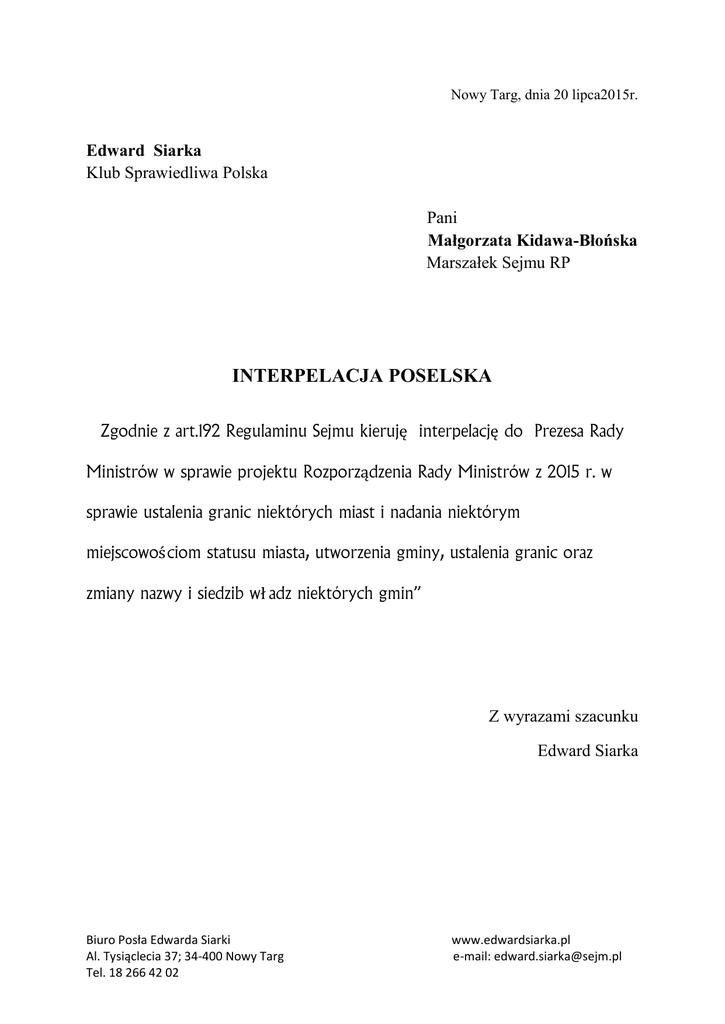 Nowy Targ, dnia 20 lipca2015r.

Edward Siarka
Klub Sprawiedliwa Polska

Pani
Małgorzata Kidawa-Błońska
Marszałek Sejmu RP

INTERPELACJA POSELSKA

Zgodnie z art.192 Regulaminu Sejmu kieruję interpelację do Prezesa Rady Ministrów w sprawie projektu Rozporządzenia Rady Ministrów z 2015 r. w sprawie ustalenia granic niektórych miast i nadania niektórym miejscowościom statusu miasta, utworzenia gminy, ustalenia granic oraz zmiany nazwy i siedzib władz niektórych gmin"

Z wyrazami szacunku
Edward Siarka

Biuro Posła Edwarda Siarki
Al. Tysiąclecia 37; 34-400 Nowy Targ
Tel. 18 266 42 02

www.edwardsiarka.pl
e-mail: edward.siarka@sejm.pl